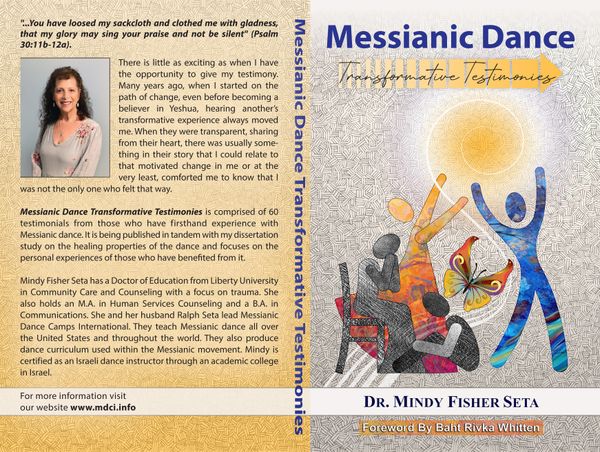 "...You have loosed my sackcloth and clothed me with gladness, that my glory may sing your praise and not be silent" (Psalm 30:11b-12a).

There is little as exciting as when I have the opportunity to give my testimony. Many years ago, when I started on the path of change, even before becoming a believer in Yeshua, hearing another's transformative experience always moved me. When they were transparent, sharing from their heart, there was usually something in their story that I could relate to that motivated change in me or at the very least, comforted me to know that I was not the only one who felt that way.

Messianic Dance Transformative Testimonies is comprised of 60 testimonials from those who have firsthand experience with Messianic dance. It is being published in tandem with my dissertation study on the healing properties of the dance and focuses on the personal experiences of those who have benefited from it.

Mindy Fisher Seta has a Doctor of Education from Liberty University in Community Care and Counseling with a focus on trauma. She also holds an M.A. in Human Services Counseling and a B.A. in Communications. She and her husband Ralph Seta lead Messianic Dance Camps International. They teach Messianic dance all over the United States and throughout the world. They also produce dance curriculum used within the Messianic movement. Mindy is certified as an Israeli dance instructor through an academic college in Israel.

For more information visit our website www.mdci.info

Messianic Dance Transformative Testimonies

Messianic Dance

Transformative Testimonies

DR. MINDY FISHER SETA

Foreword By Baht Rivka Whitten